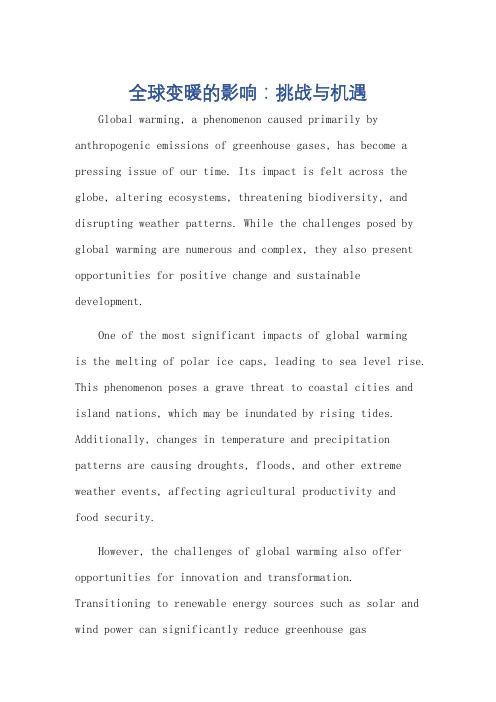 全球变暖的影响：挑战与机遇

Global warming, a phenomenon caused primarily by anthropogenic emissions of greenhouse gases, has become a pressing issue of our time. Its impact is felt across the globe, altering ecosystems, threatening biodiversity, and disrupting weather patterns. While the challenges posed by global warming are numerous and complex, they also present opportunities for positive change and sustainable development.

One of the most significant impacts of global warming is the melting of polar ice caps, leading to sea level rise. This phenomenon poses a grave threat to coastal cities and island nations, which may be inundated by rising tides. Additionally, changes in temperature and precipitation patterns are causing droughts, floods, and other extreme weather events, affecting agricultural productivity and food security.

However, the challenges of global warming also offer opportunities for innovation and transformation. Transitioning to renewable energy sources such as solar and wind power can significantly reduce greenhouse gas